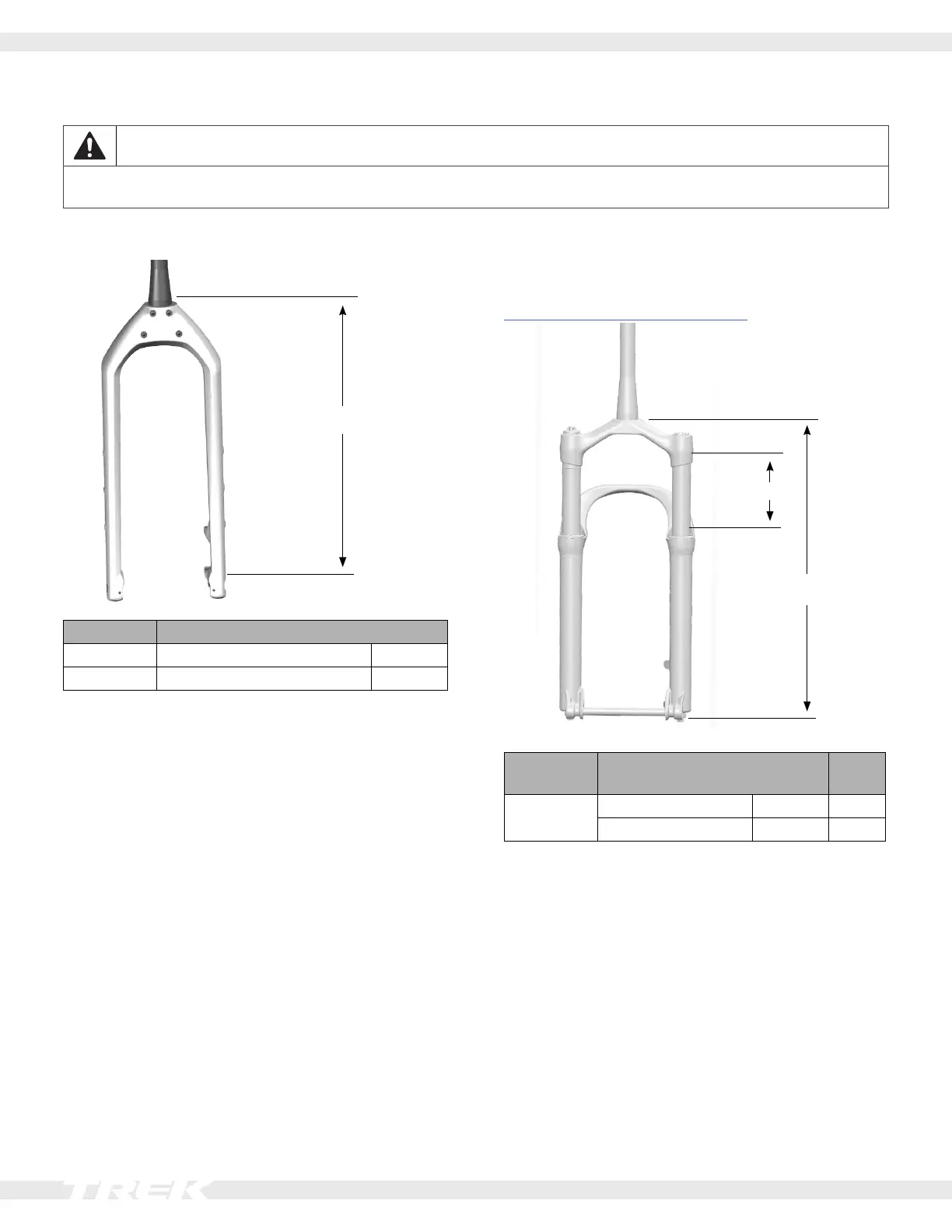 TREK